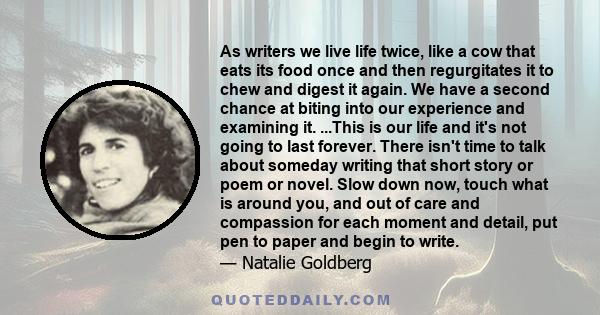 As writers we live life twice, like a cow that eats its food once and then regurgitates it to chew and digest it again. We have a second chance at biting into our experience and examining it. ...This is our life and it's not going to last forever. There isn't time to talk about someday writing that short story or poem or novel. Slow down now, touch what is around you, and out of care and compassion for each moment and detail, put pen to paper and begin to write.
— Natalie Goldberg

QUOTEDDAILY.COM